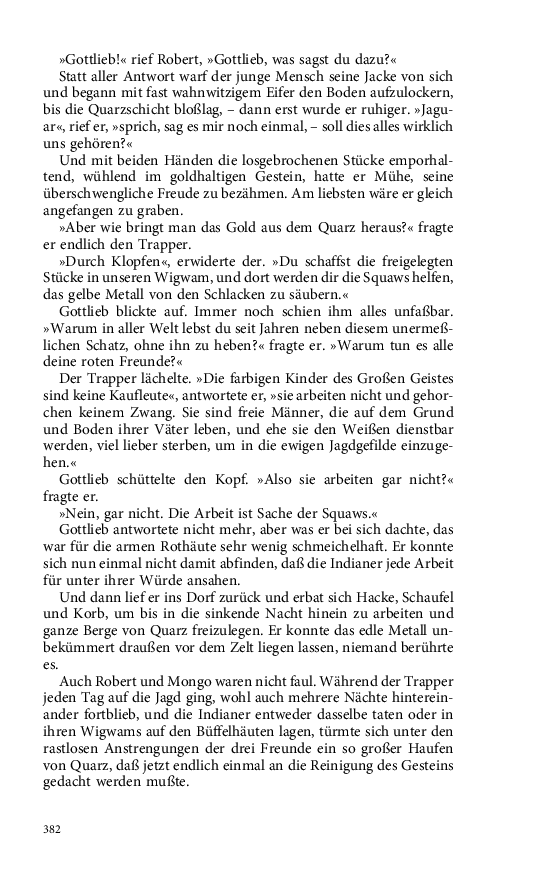 »Gottlieb!« rief Robert, »Gottlieb, was sagst du dazu?«

Statt aller Antwort warf der junge Mensch seine Jacke von sich und begann mit fast wahnwitzigem Eifer den Boden aufzulockern, bis die Quarzschicht bloßlag, – dann erst wurde er ruhiger. »Jaguar«, rief er, »sprich, sag es mir noch einmal, – soll dies alles wirklich uns gehören?«

Und mit beiden Händen die losgebrochenen Stücke emporhaltend, wühlend im goldhaltigen Gestein, hatte er Mühe, seine überschwengliche Freude zu bezähmen. Am liebsten wäre er gleich angefangen zu graben.

»Aber wie bringt man das Gold aus dem Quarz heraus?« fragte er endlich den Trapper.

»Durch Klopfen«, erwiderte der. »Du schaffst die freigelegten Stücke in unseren Wigwam, und dort werden dir die Squaws helfen, das gelbe Metall von den Schlacken zu säubern.«

Gottlieb blickte auf. Immer noch schien ihm alles unfaßbar. »Warum in aller Welt lebst du seit Jahren neben diesem unermeßlichen Schatz, ohne ihn zu heben?« fragte er. »Warum tun es alle deine roten Freunde?«

Der Trapper lächelte. »Die farbigen Kinder des Großen Geistes sind keine Kaufleute«, antwortete er, »sie arbeiten nicht und gehorchen keinem Zwang. Sie sind freie Männer, die auf dem Grund und Boden ihrer Väter leben, und ehe sie den Weißen dienstbar werden, viel lieber sterben, um in die ewigen Jagdgefilde einzugehen.«

Gottlieb schüttelte den Kopf. »Also sie arbeiten gar nicht?« fragte er.

»Nein, gar nicht. Die Arbeit ist Sache der Squaws.«

Gottlieb antwortete nicht mehr, aber was er bei sich dachte, das war für die armen Rothäute sehr wenig schmeichelhaft. Er konnte sich nun einmal nicht damit abfinden, daß die Indianer jede Arbeit für unter ihrer Würde ansahen.

Und dann lief er ins Dorf zurück und erbat sich Hacke, Schaufel und Korb, um bis in die sinkende Nacht hinein zu arbeiten und ganze Berge von Quarz freizulegen. Er konnte das edle Metall unbekümmert draußen vor dem Zelt liegen lassen, niemand berührte es.

Auch Robert und Mongo waren nicht faul. Während der Trapper jeden Tag auf die Jagd ging, wohl auch mehrere Nächte hintereinander fortblieb, und die Indianer entweder dasselbe taten oder in ihren Wigwams auf den Büffelhäuten lagen, türmte sich unter den rastlosen Anstrengungen der drei Freunde ein so großer Haufen von Quarz, daß jetzt endlich einmal an die Reinigung des Gesteins gedacht werden mußte.

382